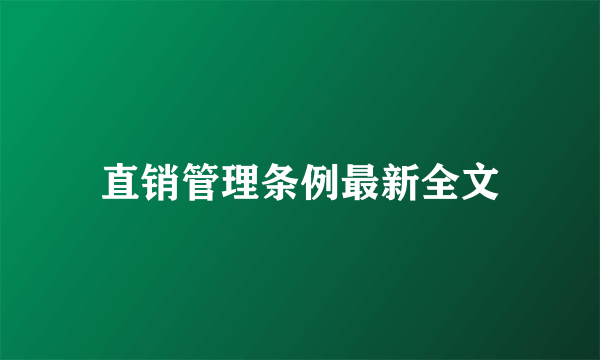 直销管理条例最新全文